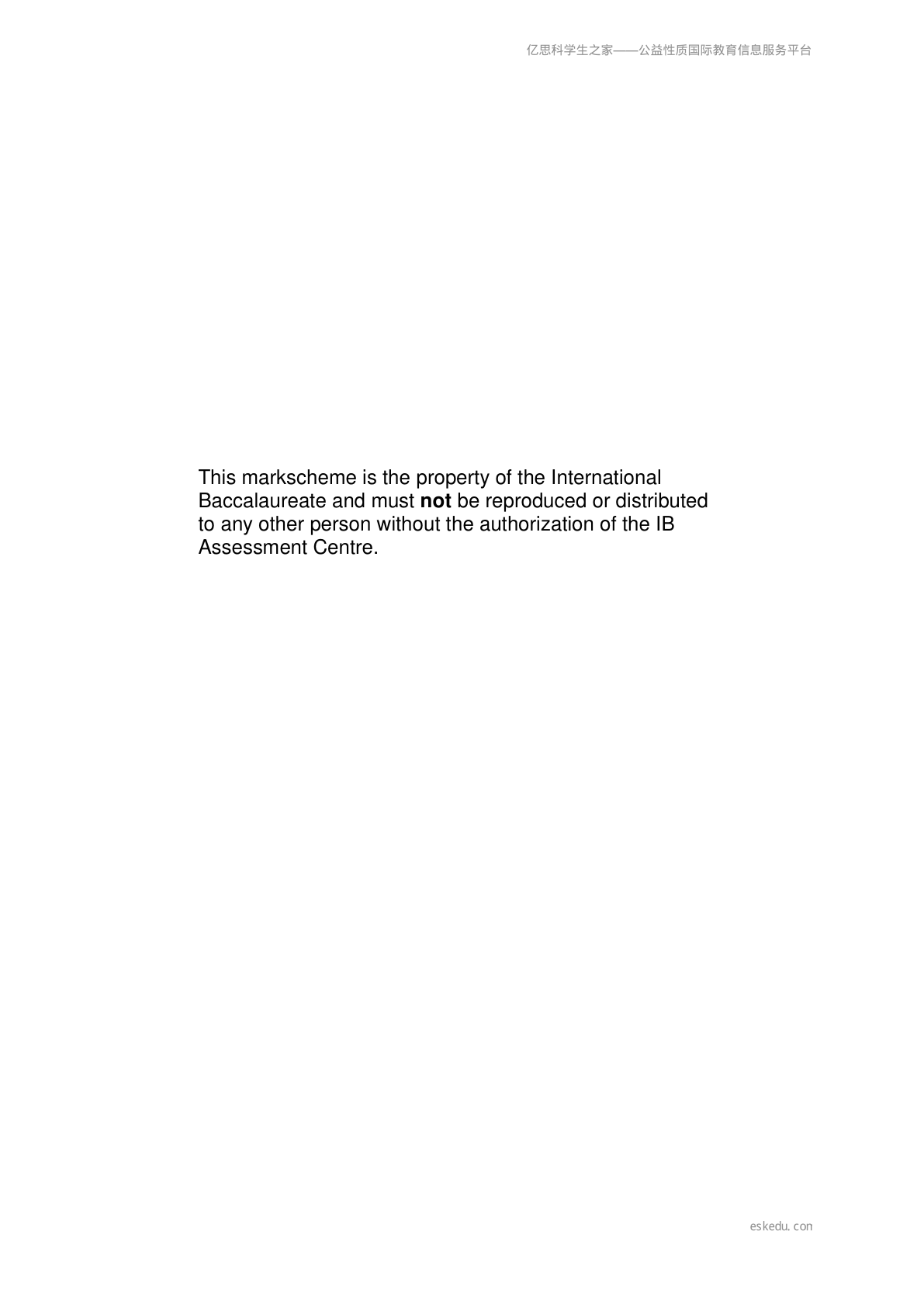 亿思科学生之家——公益性质国际教育信息服务平台

This markscheme is the property of the International Baccalaureate and must not be reproduced or distributed to any other person without the authorization of the IB Assessment Centre.

eskedu.con